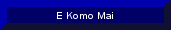 E Komo Mai